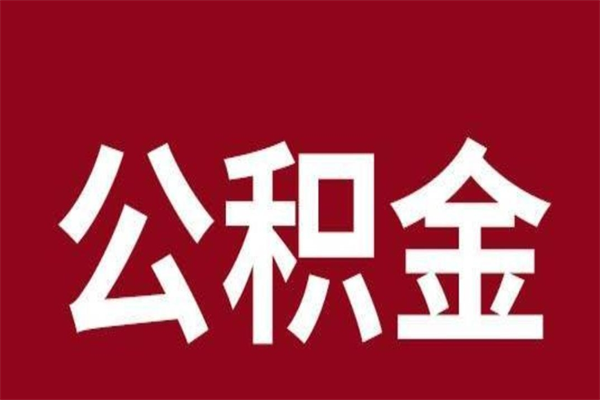 公积金